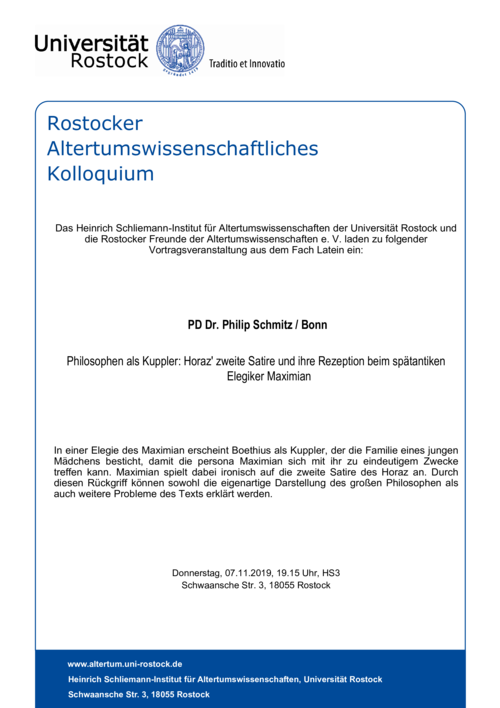 Universität Rostock

Traditio et Innovatio

Rostocker Altertumswissenschaftliches Kolloquium

Das Heinrich Schliemann-Institut für Altertumswissenschaften der Universität Rostock und die Rostocker Freunde der Altertumswissenschaften e. V. laden zu folgender Vortragsveranstaltung aus dem Fach Latein ein:

PD Dr. Philip Schmitz / Bonn

Philosophen als Kuppler: Horaz' zweite Satire und ihre Rezeption beim spätantiken Elegiker Maximian

In einer Elegie des Maximian erscheint Boethius als Kuppler, der die Familie eines jungen Mädchens besticht, damit die persona Maximian sich mit ihr zu eindeutigem Zwecke treffen kann. Maximian spielt dabei ironisch auf die zweite Satire des Horaz an. Durch diesen Rückgriff können sowohl die eigenartige Darstellung des großen Philosophen als auch weitere Probleme des Texts erklärt werden.

Donnerstag, 07.11.2019, 19.15 Uhr, HS3
Schwaansche Str. 3, 18055 Rostock

www.altertum.uni-rostock.de
Heinrich Schliemann-Institut für Altertumswissenschaften, Universität Rostock
Schwaansche Str. 3, 18055 Rostock